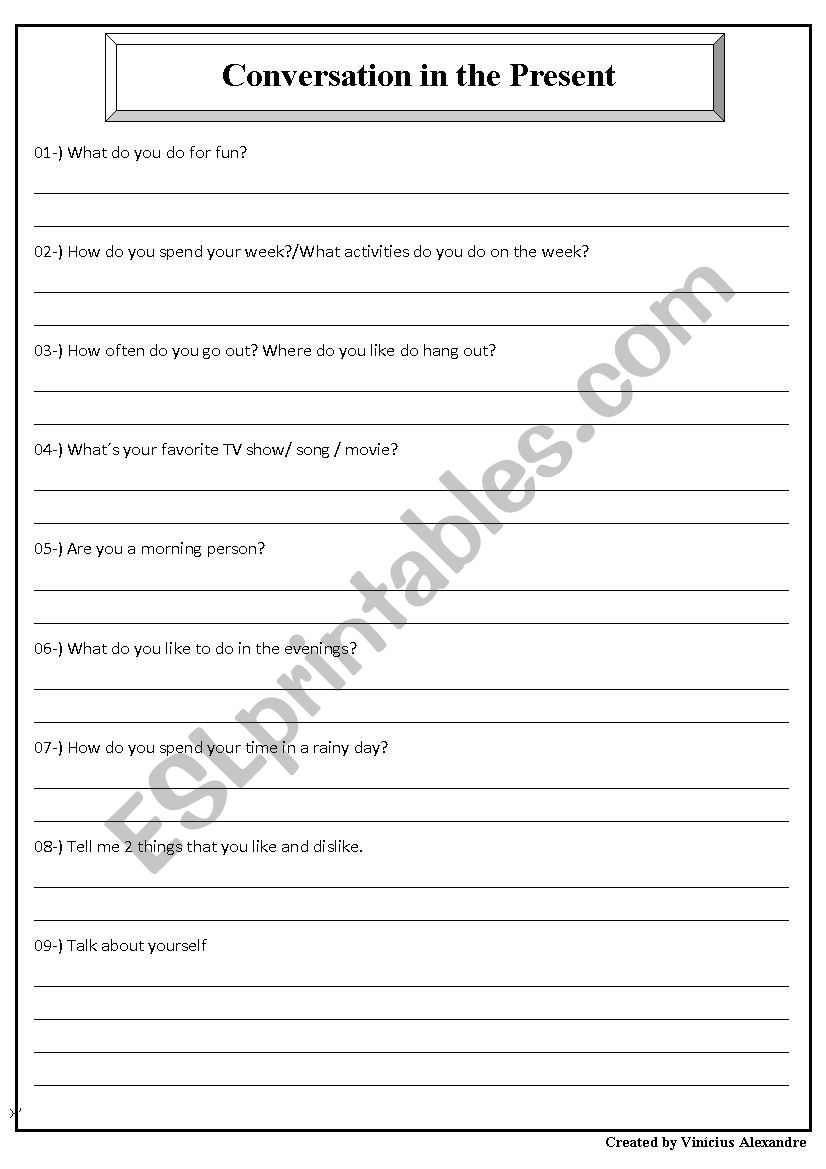 Conversation in the Present

01-) What do you do for fun?

02-) How do you spend your week?/What activities do you do on the week?

03-) How often do you go out? Where do you like do hang out?

04-) What´s your favorite TV show/ song / movie?

05-) Are you a morning person?

06-) What do you like to do in the evenings?

07-) How do you spend your time in a rainy day?

08-) Tell me 2 things that you like and dislike.

09-) Talk about yourself

ESLprintables.com

Created by Vinícius Alexandre